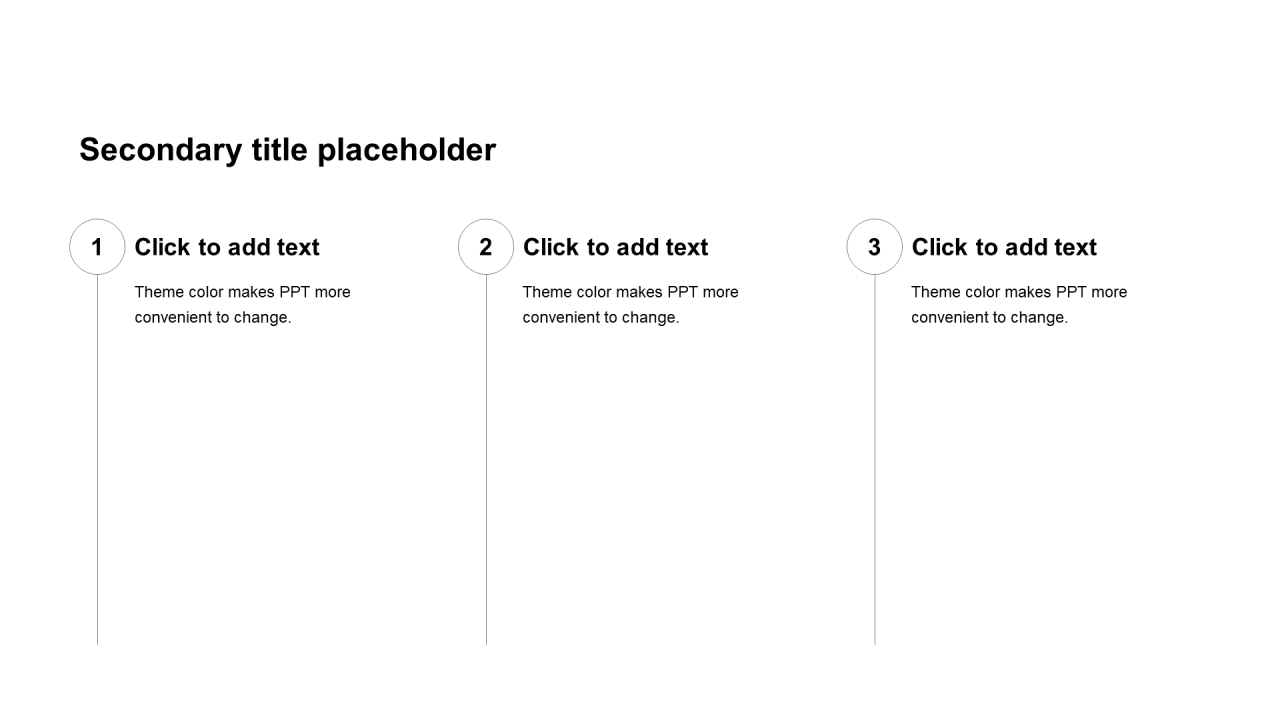 Secondary title placeholder

1

Click to add text

Theme color makes PPT more convenient to change.

2

Click to add text

Theme color makes PPT more convenient to change.

3

Click to add text

Theme color makes PPT more convenient to change.